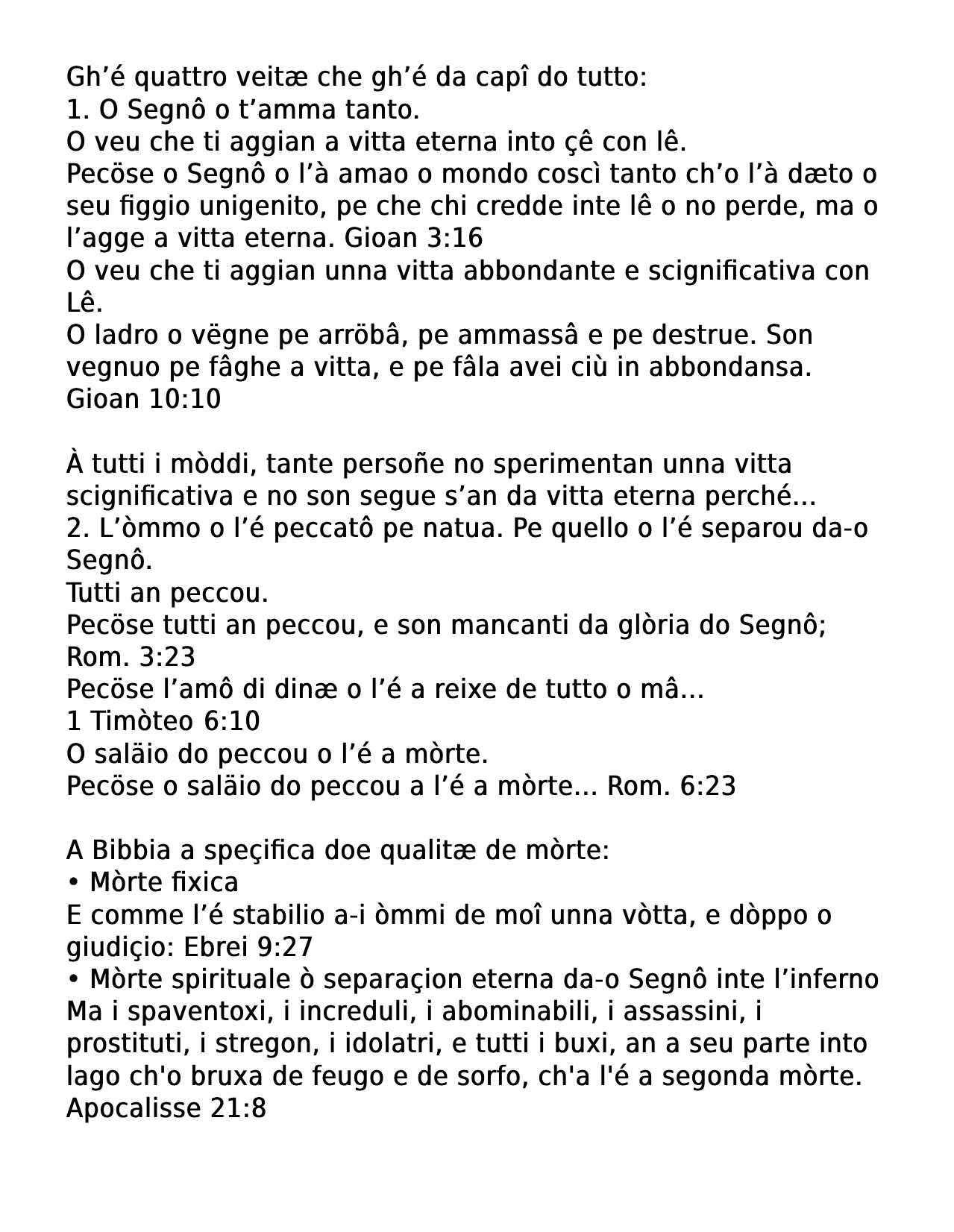 Gh’é quattro veitæ che gh’é da capî do tutto:
1. O Segnô o t’amma tanto.
O veu che ti aggian a vitta eterna into çê con lê.
Pecöse o Segnô o l’à amao o mondo coscì tanto ch’o l’à dæto o seu figgio unigenito, pe che chi credde inte lê o no perde, ma o l’agge a vitta eterna. Gioan 3:16
O veu che ti aggian unna vitta abbondante e scignificativa con Lê.
O ladro o vëgne pe arröbâ, pe ammassâ e pe destrue. Son vegnuo pe fâghe a vitta, e pe fâla avei ciù in abbondansa. Gioan 10:10

À tutti i mòddi, tante persoñe no sperimentan unna vitta scignificativa e no son segue s’an da vitta eterna perché…
2. L’òmmo o l’é peccatô pe natua. Pe quello o l’é separou da-o Segnô.
Tutti an peccou.
Pecöse tutti an peccou, e son mancanti da glòria do Segnô; Rom. 3:23
Pecöse l’amô di dinæ o l’é a reixe de tutto o mâ…
1 Timòteo 6:10
O saläio do peccou o l’é a mòrte.
Pecöse o saläio do peccou a l’é a mòrte… Rom. 6:23

A Bibbia a speçifica doe qualitæ de mòrte:
• Mòrte fixica
E comme l’é stabilio a-i òmmi de moî unna vòtta, e dòppo o giudiçio: Ebrei 9:27
• Mòrte spirituale ò separaçion eterna da-o Segnô inte l’inferno
Ma i spaventoxi, i increduli, i abominabili, i assassini, i prostituti, i stregon, i idolatri, e tutti i buxi, an a seu parte into lago ch'o bruxa de feugo e de sorfo, ch'a l'é a segonda mòrte. Apocalisse 21:8